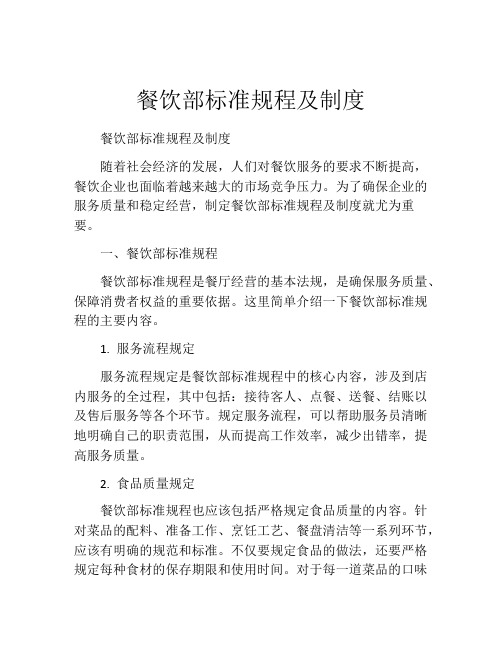 餐饮部标准规程及制度

餐饮部标准规程及制度

随着社会经济的发展，人们对餐饮服务的要求不断提高，餐饮企业也面临着越来越大的市场竞争压力。为了确保企业的服务质量和稳定经营，制定餐饮部标准规程及制度就尤为重要。

一、餐饮部标准规程

餐饮部标准规程是餐厅经营的基本法规，是确保服务质量、保障消费者权益的重要依据。这里简单介绍一下餐饮部标准规程的主要内容。

1. 服务流程规定

服务流程规定是餐饮部标准规程中的核心内容，涉及到店内服务的全过程，其中包括：接待客人、点餐、送餐、结账以及售后服务等各个环节。规定服务流程，可以帮助服务员清晰地明确自己的职责范围，从而提高工作效率，减少出错率，提高服务质量。

2. 食品质量规定

餐饮部标准规程也应该包括严格规定食品质量的内容。针对菜品的配料、准备工作、烹饪工艺、餐盘清洁等一系列环节，应该有明确的规范和标准。不仅要规定食品的做法，还要严格规定每种食材的保存期限和使用时间。对于每一道菜品的口味